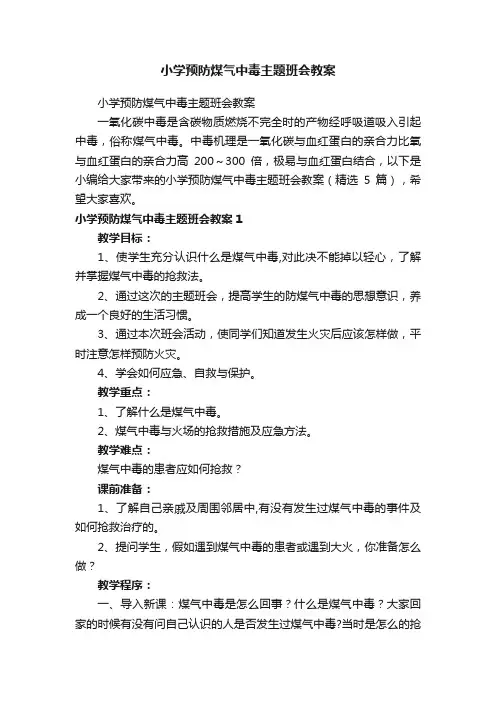 小学预防煤气中毒主题班会教案

小学预防煤气中毒主题班会教案

一氧化碳中毒是含碳物质燃烧不完全时的产物经呼吸道吸入引起中毒，俗称煤气中毒。中毒机理是一氧化碳与血红蛋白的亲合力比氧与血红蛋白的亲合力高 200～300 倍，极易与血红蛋白结合，以下是小编给大家带来的小学预防煤气中毒主题班会教案（精选 5 篇），希望大家喜欢。

小学预防煤气中毒主题班会教案 1

教学目标：

1、使学生充分认识什么是煤气中毒,对此决不能掉以轻心，了解并掌握煤气中毒的抢救法。

2、通过这次的主题班会，提高学生的防煤气中毒的思想意识，养成一个良好的生活习惯。

3、通过本次班会活动，使同学们知道发生火灾后应该怎样做，平时注意怎样预防火灾。

4、学会如何应急、自救与保护。

教学重点：

1、了解什么是煤气中毒。

2、煤气中毒与火场的抢救措施及应急方法。

教学难点：

煤气中毒的患者应如何抢救？

课前准备：

1、了解自己亲戚及周围邻居中,有没有发生过煤气中毒的事件及如何抢救治疗的。

2、提问学生，假如遇到煤气中毒的患者或遇到大火，你准备怎么做？

教学程序：

一、导入新课：煤气中毒是怎么回事？什么是煤气中毒？大家回家的时候有没有问自己认识的人是否发生过煤气中毒?当时是怎么的抢